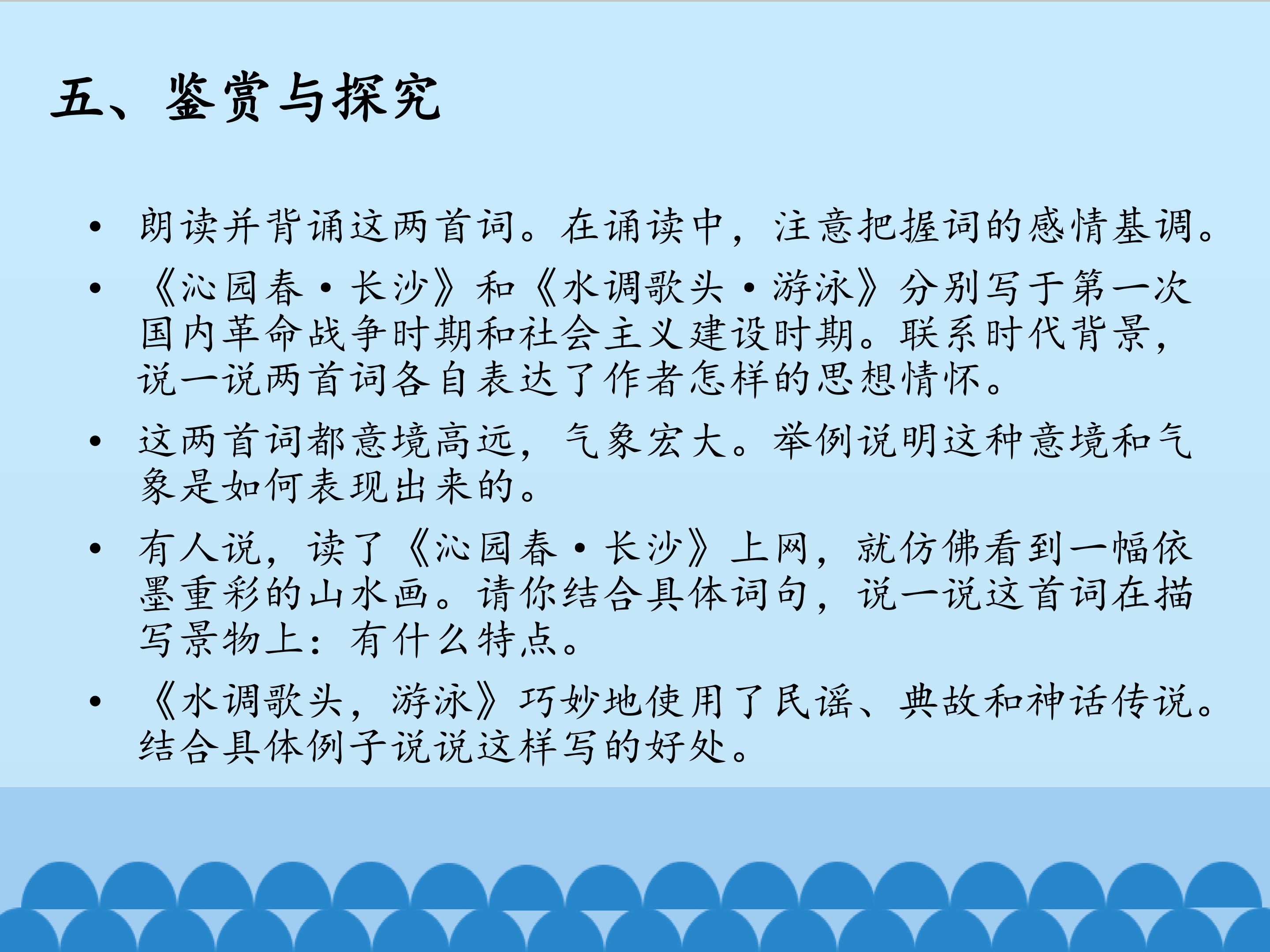 五、鉴赏与探究

• 朗读并背诵这两首词。在诵读中，注意把握词的感情基调。

• 《沁园春·长沙》和《水调歌头·游泳》分别写于第一次国内革命战争时期和社会主义建设时期。联系时代背景，说一说两首词各自表达了作者怎样的思想情怀。

• 这两首词都意境高远，气象宏大。举例说明这种意境和气象是如何表现出来的。

• 有人说，读了《沁园春·长沙》上网，就仿佛看到一幅依墨重彩的山水画。请你结合具体词句，说一说这首词在描写景物上：有什么特点。

• 《水调歌头，游泳》巧妙地使用了民谣、典故和神话传说。结合具体例子说说这样写的好处。